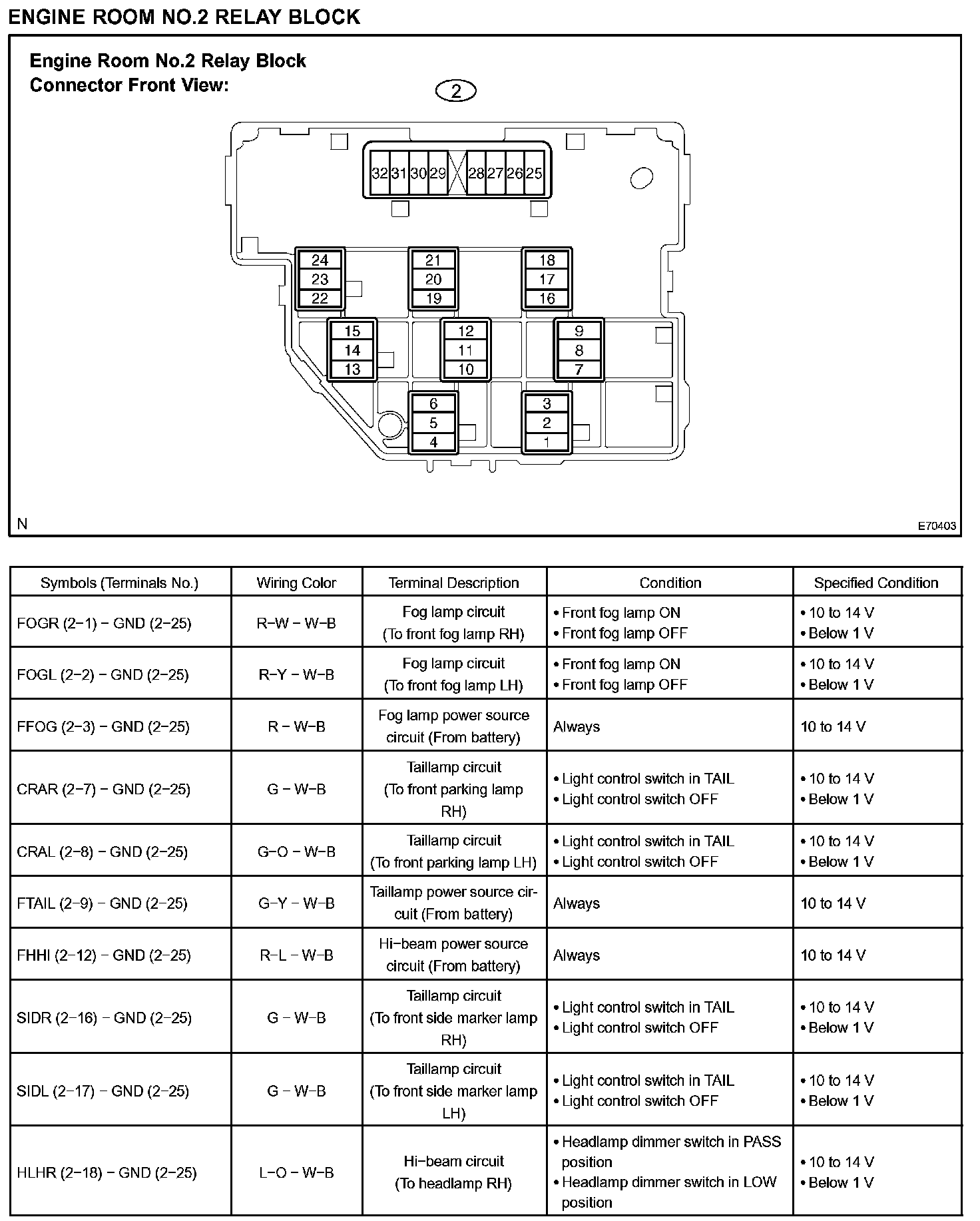 ENGINE ROOM NO.2 RELAY BLOCK

Engine Room No.2 Relay Block
Connector Front View:

2

32 31 30 29 28 27 26 25

24
23
22

21
20
19

18
17
16

15
14
13

12
11
10

9
8
7

6
5
4

3
2
1

N

E70403

| Symbols (Terminals No.) | Wiring Color | Terminal Description | Condition | Specified Condition |
|---|---|---|---|---|
| FOGR (2−1) − GND (2−25) | R−W − W−B | Fog lamp circuit (To front fog lamp RH) | • Front fog lamp ON • Front fog lamp OFF | • 10 to 14 V • Below 1 V |
| FOGL (2−2) − GND (2−25) | R−Y − W−B | Fog lamp circuit (To front fog lamp LH) | • Front fog lamp ON • Front fog lamp OFF | • 10 to 14 V • Below 1 V |
| FFOG (2−3) − GND (2−25) | R − W−B | Fog lamp power source circuit (From battery) | Always | 10 to 14 V |
| CRAR (2−7) − GND (2−25) | G − W−B | Taillamp circuit (To front parking lamp RH) | • Light control switch in TAIL • Light control switch OFF | • 10 to 14 V • Below 1 V |
| CRAL (2−8) − GND (2−25) | G−O − W−B | Taillamp circuit (To front parking lamp LH) | • Light control switch in TAIL • Light control switch OFF | • 10 to 14 V • Below 1 V |
| FTAIL (2−9) − GND (2−25) | G−Y − W−B | Taillamp power source circuit (From battery) | Always | 10 to 14 V |
| FHHI (2−12) − GND (2−25) | R−L − W−B | Hi−beam power source circuit (From battery) | Always | 10 to 14 V |
| SIDR (2−16) − GND (2−25) | G − W−B | Taillamp circuit (To front side marker lamp RH) | • Light control switch in TAIL • Light control switch OFF | • 10 to 14 V • Below 1 V |
| SIDL (2−17) − GND (2−25) | G − W−B | Taillamp circuit (To front side marker lamp LH) | • Light control switch in TAIL • Light control switch OFF | • 10 to 14 V • Below 1 V |
| HLHR (2−18) − GND (2−25) | L−O − W−B | Hi−beam circuit (To headlamp RH) | • Headlamp dimmer switch in PASS position • Headlamp dimmer switch in LOW position | • 10 to 14 V • Below 1 V |